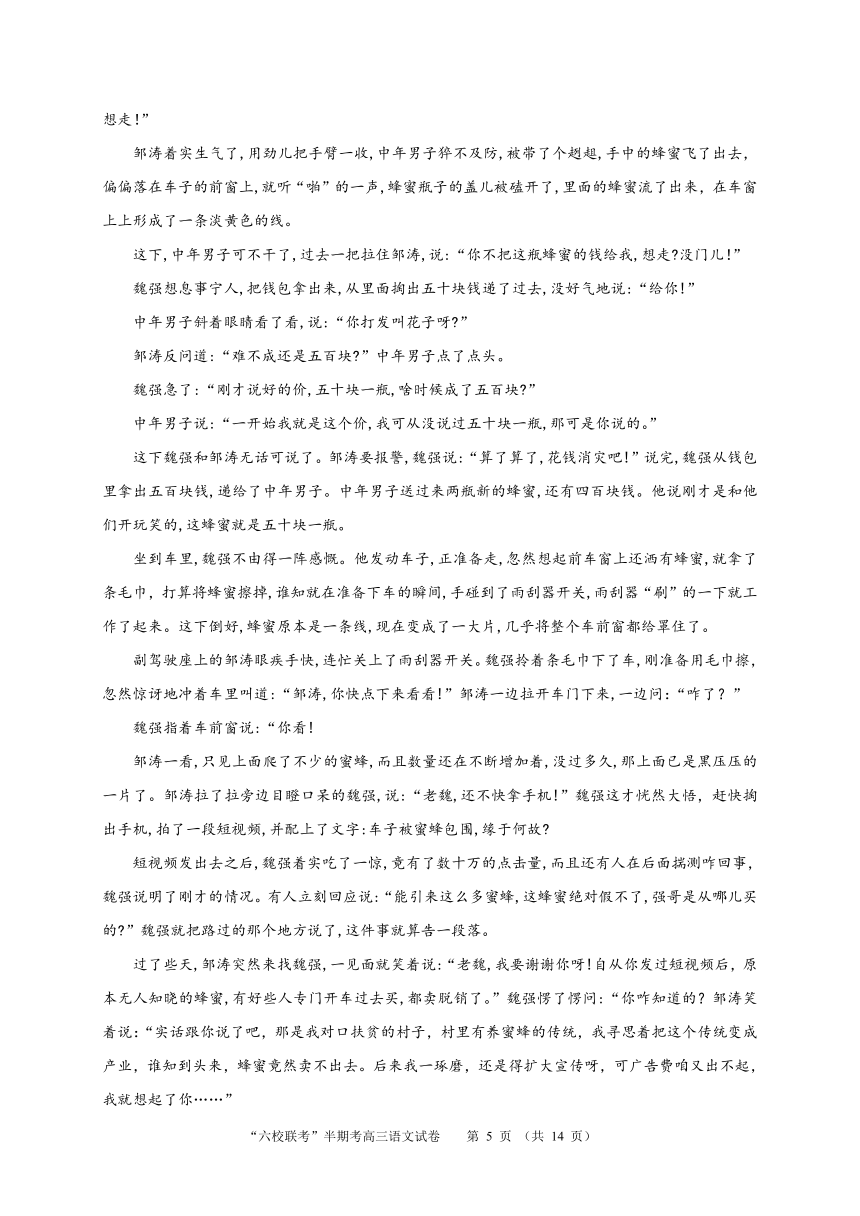 想走！”

邹涛着实生气了，用劲儿把手臂一收，中年男子猝不及防，被带了个趔趄，手中的蜂蜜飞了出去，偏偏落在车子的前窗上，就听“啪”的一声，蜂蜜瓶子的盖儿被磕开了，里面的蜂蜜流了出来，在车窗上上形成了一条淡黄色的线。

这下，中年男子可不干了，过去一把拉住邹涛，说：“你不把这瓶蜂蜜的钱给我，想走?没门儿！”

魏强想息事宁人，把钱包拿出来，从里面掏出五十块钱递了过去，没好气地说：“给你！”

中年男子斜着眼睛看了看，说：“你打发叫花子呀?”

邹涛反问道：“难不成还是五百块?”中年男子点了点头。

魏强急了：“刚才说好的价，五十块一瓶，啥时候成了五百块?”

中年男子说：“一开始我就是这个价，我可从没说过五十块一瓶，那可是你说的。”

这下魏强和邹涛无话可说了。邹涛要报警，魏强说：“算了算了，花钱消灾吧！”说完，魏强从钱包里拿出五百块钱，递给了中年男子。中年男子送过来两瓶新的蜂蜜，还有四百块钱。他说刚才是和他们开玩笑的，这蜂蜜就是五十块一瓶。

坐到车里，魏强不由得一阵感慨。他发动车子，正准备走，忽然想起前车窗上还洒有蜂蜜，就拿了条毛巾，打算将蜂蜜擦掉，谁知就在准备下车的瞬间，手碰到了雨刮器开关，雨刮器“刷”的一下就工作了起来。这下倒好，蜂蜜原本是一条线，现在变成了一大片，几乎将整个车前窗都给罩住了。

副驾驶座上的邹涛眼疾手快，连忙关上了雨刮器开关。魏强拎着条毛巾下了车，刚准备用毛巾擦，忽然惊讶地冲着车里叫道：“邹涛，你快点下来看看！”邹涛一边拉开车门下来，一边问：“咋了？”

魏强指着车前窗说：“你看！

邹涛一看，只见上面爬了不少的蜜蜂，而且数量还在不断增加着，没过多久，那上面已是黑压压的一片了。邹涛拉了拉旁边目瞪口呆的魏强，说：“老魏，还不快拿手机！”魏强这才恍然大悟，赶快掏出手机，拍了一段短视频，并配上了文字：车子被蜜蜂包围，缘于何故?

短视频发出去之后，魏强着实吃了一惊，竟有了数十万的点击量，而且还有人在后面揣测咋回事，魏强说明了刚才的情况。有人立刻回应说：“能引来这么多蜜蜂，这蜂蜜绝对假不了，强哥是从哪儿买的?”魏强就把路过的那个地方说了，这件事就算告一段落。

过了些天，邹涛突然来找魏强，一见面就笑着说：“老魏，我要谢谢你呀！自从你发过短视频后，原本无人知晓的蜂蜜，有好些人专门开车过去买，都卖脱销了。”魏强愣了愣问：“你咋知道的？邹涛笑着说：“实话跟你说了吧，那是我对口扶贫的村子，村里有养蜜蜂的传统，我寻思着把这个传统变成产业，谁知到头来，蜂蜜竟然卖不出去。后来我一琢磨，还是得扩大宣传呀，可广告费咱又出不起，我就想起了你……”

“六校联考”半期考高三语文试卷 第 5 页 （共 14 页）